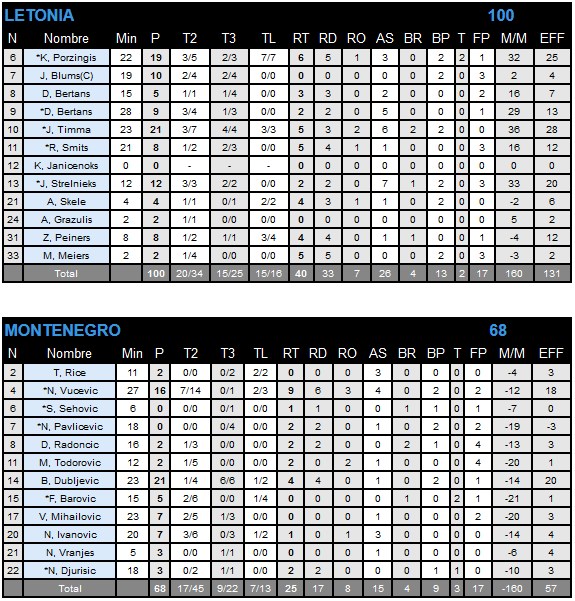 LETONIA 100

| N | Nombre | Min | P | T2 | T3 | TL | RT | RD | RO | AS | BR | BP | T | FP | M/M | EFF |
|---|---|---|---|---|---|---|---|---|---|---|---|---|---|---|---|---|
| 6 | *K, Porzingis | 22 | 19 | 3/5 | 2/3 | 7/7 | 6 | 5 | 1 | 3 | 0 | 2 | 2 | 1 | 32 | 25 |
| 7 | J, Blums(C) | 19 | 10 | 2/4 | 2/4 | 0/0 | 0 | 0 | 0 | 0 | 0 | 2 | 0 | 3 | 2 | 4 |
| 8 | D, Bertans | 15 | 5 | 1/1 | 1/4 | 0/0 | 3 | 3 | 0 | 2 | 0 | 0 | 0 | 2 | 16 | 7 |
| 9 | *D, Bertans | 28 | 9 | 3/4 | 1/3 | 0/0 | 2 | 2 | 0 | 5 | 0 | 0 | 0 | 1 | 29 | 13 |
| 10 | *J, Timma | 23 | 21 | 3/7 | 4/4 | 3/3 | 5 | 3 | 2 | 6 | 2 | 2 | 0 | 0 | 36 | 28 |
| 11 | *R, Smits | 21 | 8 | 1/2 | 2/3 | 0/0 | 5 | 4 | 1 | 1 | 0 | 0 | 0 | 3 | 16 | 12 |
| 12 | K, Janicenoks | 0 | 0 | - | - | - | 0 | 0 | 0 | 0 | 0 | 0 | 0 | 0 | 0 | 0 |
| 13 | *J, Strelnieks | 12 | 12 | 3/3 | 2/2 | 0/0 | 2 | 2 | 0 | 7 | 1 | 2 | 0 | 3 | 33 | 20 |
| 21 | A, Skele | 4 | 4 | 1/1 | 0/1 | 2/2 | 4 | 3 | 1 | 1 | 0 | 2 | 0 | 0 | -2 | 6 |
| 24 | A, Grazulis | 2 | 2 | 1/1 | 0/0 | 0/0 | 0 | 0 | 0 | 0 | 0 | 0 | 0 | 0 | 5 | 2 |
| 31 | Z, Peiners | 8 | 8 | 1/2 | 1/1 | 3/4 | 4 | 4 | 0 | 1 | 1 | 0 | 0 | 1 | -4 | 12 |
| 33 | M, Meiers | 2 | 2 | 1/4 | 0/0 | 0/0 | 5 | 5 | 0 | 0 | 0 | 2 | 0 | 3 | -3 | 2 |
| | Total | | 100 | 20/34 | 15/25 | 15/16 | 40 | 33 | 7 | 26 | 4 | 13 | 2 | 17 | 160 | 131 |

MONTENEGRO 68

| N | Nombre | Min | P | T2 | T3 | TL | RT | RD | RO | AS | BR | BP | T | FP | M/M | EFF |
|---|---|---|---|---|---|---|---|---|---|---|---|---|---|---|---|---|
| 2 | T, Rice | 11 | 2 | 0/0 | 0/2 | 2/2 | 0 | 0 | 0 | 3 | 0 | 0 | 0 | 0 | -4 | 3 |
| 4 | *N, Vucevic | 27 | 16 | 7/14 | 0/1 | 2/3 | 9 | 6 | 3 | 4 | 0 | 2 | 0 | 2 | -12 | 18 |
| 6 | *S, Sehovic | 6 | 0 | 0/0 | 0/1 | 0/0 | 1 | 1 | 0 | 0 | 1 | 1 | 0 | 1 | -7 | 0 |
| 7 | *N, Pavlicevic | 18 | 0 | 0/0 | 0/4 | 0/0 | 2 | 2 | 0 | 1 | 0 | 2 | 0 | 2 | -19 | -3 |
| 8 | D, Radoncic | 16 | 2 | 1/3 | 0/0 | 0/0 | 2 | 2 | 0 | 0 | 2 | 1 | 0 | 4 | -13 | 3 |
| 11 | M, Todorovic | 12 | 2 | 1/5 | 0/0 | 0/0 | 2 | 0 | 2 | 1 | 0 | 0 | 0 | 4 | -20 | 1 |
| 14 | B, Dubljevic | 23 | 21 | 1/4 | 6/6 | 1/2 | 4 | 4 | 0 | 1 | 0 | 2 | 0 | 1 | -14 | 20 |
| 15 | *F, Barovic | 15 | 5 | 2/6 | 0/0 | 1/4 | 0 | 0 | 0 | 0 | 1 | 0 | 2 | 1 | -21 | 1 |
| 17 | V, Mihailovic | 23 | 7 | 2/5 | 1/3 | 0/0 | 0 | 0 | 0 | 1 | 0 | 0 | 0 | 2 | -20 | 3 |
| 20 | N, Ivanovic | 20 | 7 | 3/6 | 0/3 | 1/2 | 1 | 0 | 1 | 3 | 0 | 0 | 0 | 0 | -14 | 4 |
| 21 | N, Vranjes | 5 | 3 | 0/0 | 1/1 | 0/0 | 0 | 0 | 0 | 1 | 0 | 0 | 0 | 0 | -6 | 4 |
| 22 | *N, Djurisic | 18 | 3 | 0/2 | 1/1 | 0/0 | 2 | 2 | 0 | 0 | 0 | 1 | 1 | 0 | -10 | 3 |
| | Total | | 68 | 17/45 | 9/22 | 7/13 | 25 | 17 | 8 | 15 | 4 | 9 | 3 | 17 | -160 | 57 |